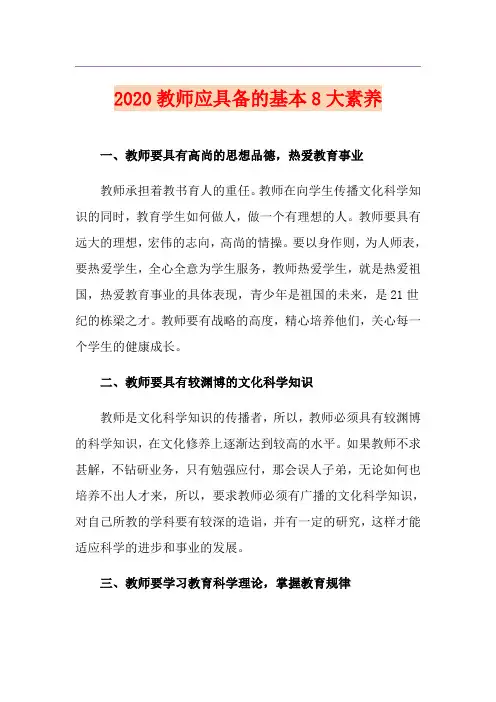 2020 教师应具备的基本 8 大素养

一、教师要具有高尚的思想品德，热爱教育事业

教师承担着教书育人的重任。教师在向学生传播文化科学知识的同时，教育学生如何做人，做一个有理想的人。教师要具有远大的理想，宏伟的志向，高尚的情操。要以身作则，为人师表，要热爱学生，全心全意为学生服务，教师热爱学生，就是热爱祖国，热爱教育事业的具体表现，青少年是祖国的未来，是 21 世纪的栋梁之才。教师要有战略的高度，精心培养他们，关心每一个学生的健康成长。

二、教师要具有较渊博的文化科学知识

教师是文化科学知识的传播者，所以，教师必须具有较渊博的科学知识，在文化修养上逐渐达到较高的水平。如果教师不求甚解，不钻研业务，只有勉强应付，那会误人子弟，无论如何也培养不出人才来，所以，要求教师必须有广播的文化科学知识，对自己所教的学科要有较深的造诣，并有一定的研究，这样才能适应科学的进步和事业的发展。

三、教师要学习教育科学理论，掌握教育规律